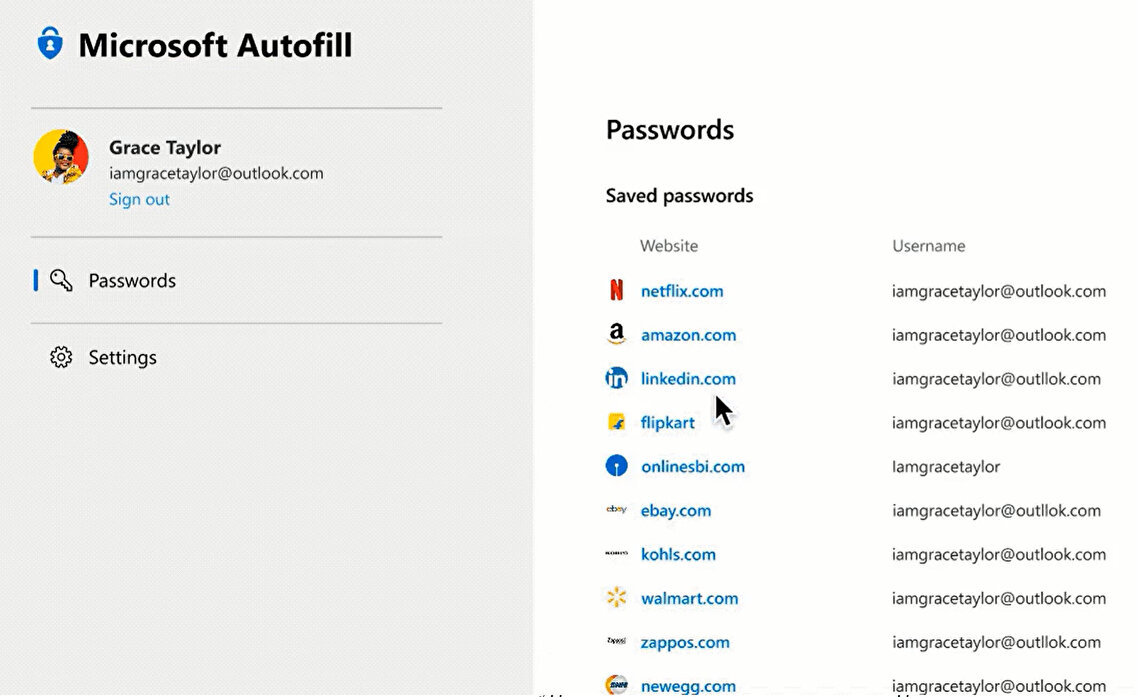 Microsoft Autofill

Grace Taylor
iamgracetaylor@outlook.com
Sign out

Passwords

Settings

Passwords

Saved passwords

| Website | Username |
|---|---|
| netflix.com | iamgracetaylor@outlook.com |
| amazon.com | iamgracetaylor@outlook.com |
| linkedin.com | iamgracetaylor@outllok.com |
| flipkart | iamgracetaylor@outlook.com |
| onlinesbi.com | Iamgracetaylor |
| ebay.com | iamgracetaylor@outllok.com |
| kohls.com | iamgracetaylor@outlook.com |
| walmart.com | iamgracetaylor@outlook.com |
| zappos.com | iamgracetaylor@outllok.com |
| newegg.com | iamgracetaylor@outlook.com |